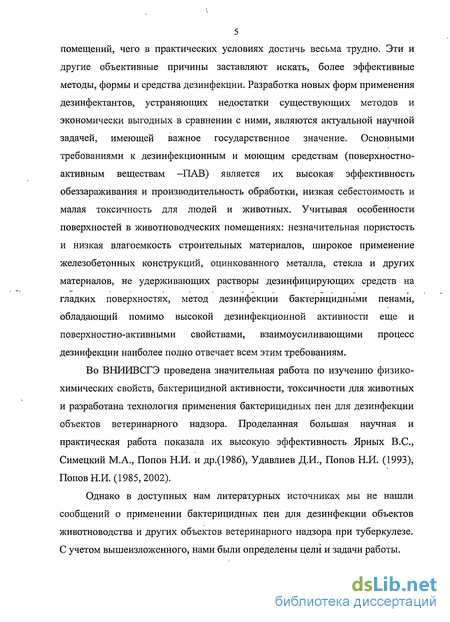 5

помещений, чего в практических условиях достичь весьма трудно. Эти и другие объективные причины заставляют искать, более эффективные методы, формы и средства дезинфекции. Разработка новых форм применения дезинфектантов, устраняющих недостатки существующих методов и экономически выгодных в сравнении с ними, являются актуальной научной задачей, имеющей важное государственное значение. Основными требованиями к дезинфекционным и моющим средствам (поверхностно-активным веществам –ПАВ) является их высокая эффективность обеззараживания и производительность обработки, низкая себестоимость и малая токсичность для людей и животных. Учитывая особенности поверхностей в животноводческих помещениях: незначительная пористость и низкая влагоемкость строительных материалов, широкое применение железобетонных конструкций, оцинкованного металла, стекла и других материалов, не удерживающих растворы дезинфицирующих средств на гладких поверхностях, метод дезинфекции бактерицидными пенами, обладающий помимо высокой дезинфекционной активности еще и поверхностно-активными свойствами, взаимоусиливающими процесс дезинфекции наиболее полно отвечает всем этим требованиям.

Во ВНИИВСГЭ проведена значительная работа по изучению физико-химических свойств, бактерицидной активности, токсичности для животных и разработана технология применения бактерицидных пен для дезинфекции объектов ветеринарного надзора. Проделанная большая научная и практическая работа показала их высокую эффективность Ярных В.С., Симецкий М.А., Попов Н.И. и др.(1986), Удавлиев Д.И., Попов Н.И. (1993), Попов Н.И. (1985, 2002).

Однако в доступных нам литературных источниках мы не нашли сообщений о применении бактерицидных пен для дезинфекции объектов животноводства и других объектов ветеринарного надзора при туберкулезе. С учетом вышеизложенного, нами были определены цели и задачи работы.

dsLib.net
библиотека диссертаций